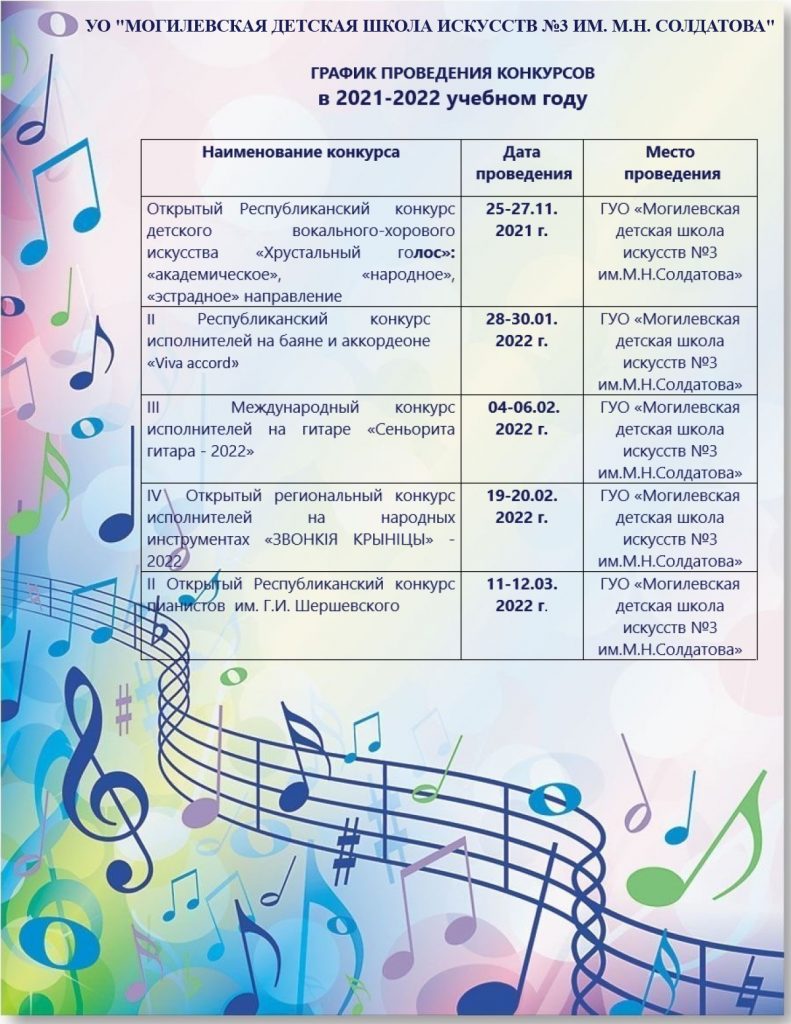 УО "МОГИЛЕВСКАЯ ДЕТСКАЯ ШКОЛА ИСКУССТВ №3 ИМ. М.Н. СОЛДАТОВА"

ГРАФИК ПРОВЕДЕНИЯ КОНКУРСОВ
в 2021-2022 учебном году

| Наименование конкурса | Дата проведения | Место проведения |
|---|---|---|
| Открытый Республиканский конкурс детского вокально-хорового искусства «Хрустальный голос»: «академическое», «народное», «эстрадное» направление | 25-27.11. 2021 г. | ГУО «Могилевская детская школа искусств №3 им.М.Н.Солдатова» |
| II Республиканский конкурс исполнителей на баяне и аккордеоне «Viva accord» | 28-30.01. 2022 г. | ГУО «Могилевская детская школа искусств №3 им.М.Н.Солдатова» |
| III Международный конкурс исполнителей на гитаре «Сеньорита гитара - 2022» | 04-06.02. 2022 г. | ГУО «Могилевская детская школа искусств №3 им.М.Н.Солдатова» |
| IV Открытый региональный конкурс исполнителей на народных инструментах «ЗВОНКІЯ КРЫНІЦЫ» - 2022 | 19-20.02. 2022 г. | ГУО «Могилевская детская школа искусств №3 им.М.Н.Солдатова» |
| II Открытый Республиканский конкурс пианистов им. Г.И. Шершевского | 11-12.03. 2022 г. | ГУО «Могилевская детская школа искусств №3 им.М.Н.Солдатова» |